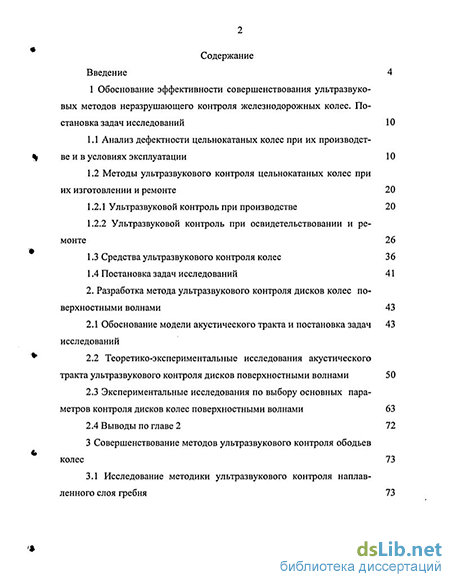 2

Содержание

Введение 4

1 Обоснование эффективности совершенствования ультразвуковых методов неразрушающего контроля железнодорожных колес. Постановка задач исследований 10

1.1 Анализ дефектности цельнокатаных колес при их производстве и в условиях эксплуатации 10

1.2 Методы ультразвукового контроля цельнокатаных колес при их изготовлении и ремонте 20

1.2.1 Ультразвуковой контроль при производстве 20

1.2.2 Ультразвуковой контроль при освидетельствовании и ремонте 26

1.3 Средства ультразвукового контроля колес 36

1.4 Постановка задач исследований 41

2. Разработка метода ультразвукового контроля дисков колес поверхностными волнами 43

2.1 Обоснование модели акустического тракта и постановка задач исследований 43

2.2 Теоретико-экспериментальные исследования акустического тракта ультразвукового контроля дисков поверхностными волнами 50

2.3 Экспериментальные исследования по выбору основных параметров контроля дисков колес поверхностными волнами 63

2.4 Выводы по главе 2 72

3 Совершенствование методов ультразвукового контроля ободьев колес 73

3.1 Исследование методики ультразвукового контроля наплавленного слоя гребня 73

dsLib.net
библиотека диссертаций